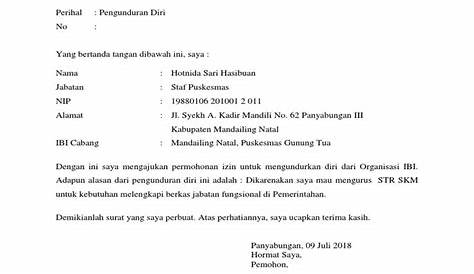 Perihal : Pengunduran Diri
No :

Yang bertanda tangan dibawah ini, saya :

Nama : Hotnida Sari Hasibuan
Jabatan : Staf Puskesmas
NIP : 19880106 201001 2 011
Alamat : Jl. Syekh A. Kadir Mandili No. 62 Panyabungan III Kabupaten Mandailing Natal
IBI Cabang : Mandailing Natal, Puskesmas Gunung Tua

Dengan ini saya mengajukan permohonan izin untuk mengundurkan diri dari Organisasi IBI. Adapun alasan dari pengunduran diri ini adalah : Dikarenakan saya mau mengurus STR SKM untuk kebutuhan melengkapi berkas jabatan fungsional di Pemerintahan.

Demikianlah surat yang saya perbuat. Atas perhatiannya, saya ucapkan terima kasih.

Panyabungan, 09 Juli 2018
Hormat Saya,
Pemohon,